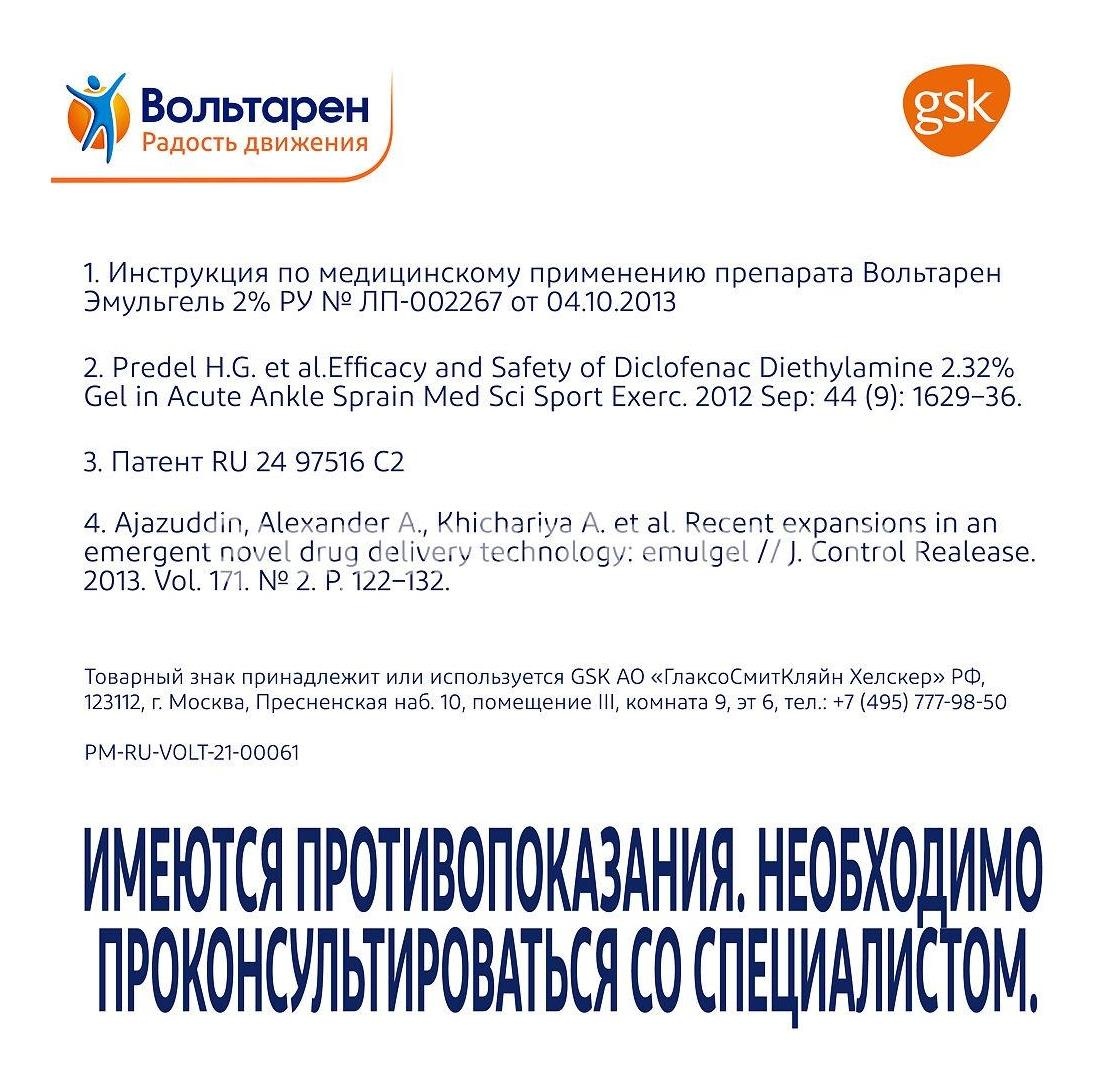 Вольтарен
Радость движения

gsk

1. Инструкция по медицинскому применению препарата Вольтарен Эмульгель 2% РУ № ЛП-002267 от 04.10.2013

2. Predel H.G. et al.Efficacy and Safety of Diclofenac Diethylamine 2.32% Gel in Acute Ankle Sprain Med Sci Sport Exerc. 2012 Sep: 44 (9): 1629–36.

3. Патент RU 24 97516 C2

4. Ajazuddin, Alexander A., Khichariya A. et al. Recent expansions in an emergent novel drug delivery technology: emulgel // J. Control Realease. 2013. Vol. 171. № 2. P. 122–132.

Товарный знак принадлежит или используется GSK АО «ГлаксоСмитКляйн Хелскер» РФ, 123112, г. Москва, Пресненская наб. 10, помещение III, комната 9, эт 6, тел.: +7 (495) 777-98-50

PM-RU-VOLT-21-00061

ИМЕЮТСЯ ПРОТИВОПОКАЗАНИЯ. НЕОБХОДИМО ПРОКОНСУЛЬТИРОВАТЬСЯ СО СПЕЦИАЛИСТОМ.